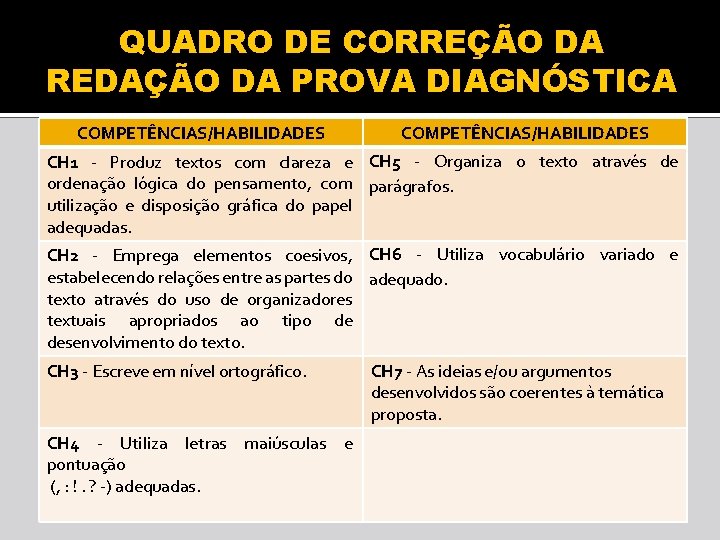 QUADRO DE CORREÇÃO DA REDAÇÃO DA PROVA DIAGNÓSTICA

| COMPETÊNCIAS/HABILIDADES | COMPETÊNCIAS/HABILIDADES |
|---|---|
| CH1 - Produz textos com clareza e ordenação lógica do pensamento, com utilização e disposição gráfica do papel adequadas. | CH5 - Organiza o texto através de parágrafos. |
| CH2 - Emprega elementos coesivos, estabelecendo relações entre as partes do texto através do uso de organizadores textuais apropriados ao tipo de desenvolvimento do texto. | CH6 - Utiliza vocabulário variado e adequado. |
| CH3 - Escreve em nível ortográfico. | CH7 - As ideias e/ou argumentos desenvolvidos são coerentes à temática proposta. |
| CH4 - Utiliza letras maiúsculas e pontuação (, : ! . ? -) adequadas. | |